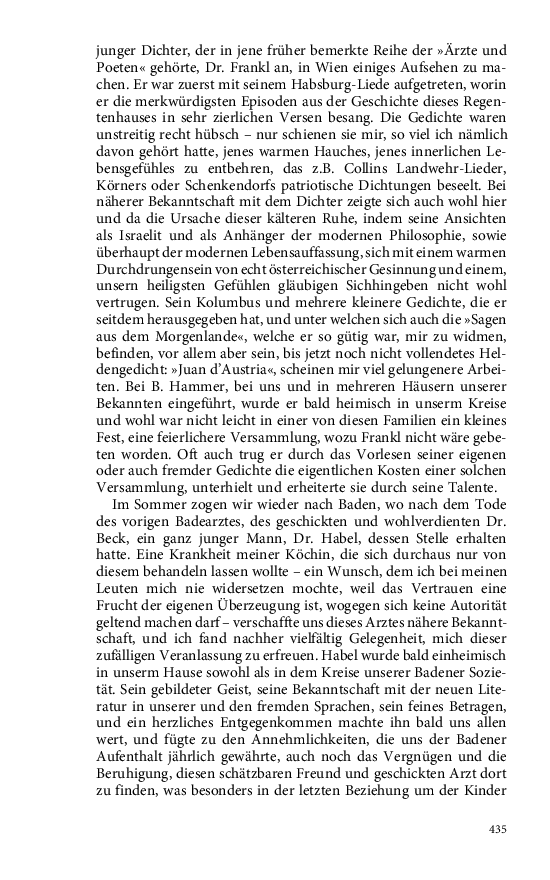 junger Dichter, der in jene früher bemerkte Reihe der »Ärzte und Poeten« gehörte, Dr. Frankl an, in Wien einiges Aufsehen zu machen. Er war zuerst mit seinem Habsburg-Liede aufgetreten, worin er die merkwürdigsten Episoden aus der Geschichte dieses Regentenhauses in sehr zierlichen Versen besang. Die Gedichte waren unstreitig recht hübsch – nur schienen sie mir, so viel ich nämlich davon gehört hatte, jenes warmen Hauches, jenes innerlichen Lebensgefühles zu entbehren, das z.B. Collins Landwehr-Lieder, Körners oder Schenkendorfs patriotische Dichtungen beseelt. Bei näherer Bekanntschaft mit dem Dichter zeigte sich auch wohl hier und da die Ursache dieser kälteren Ruhe, indem seine Ansichten als Israelit und als Anhänger der modernen Philosophie, sowie überhaupt der modernen Lebensauffassung, sich mit einem warmen Durchdrungensein von echt österreichischer Gesinnung und einem, unsern heiligsten Gefühlen gläubigen Sichhingeben nicht wohl vertrugen. Sein Kolumbus und mehrere kleinere Gedichte, die er seitdem herausgegeben hat, und unter welchen sich auch die »Sagen aus dem Morgenlande«, welche er so gütig war, mir zu widmen, befinden, vor allem aber sein, bis jetzt noch nicht vollendetes Heldengedicht: »Juan d'Austria«, scheinen mir viel gelungenere Arbeiten. Bei B. Hammer, bei uns und in mehreren Häusern unserer Bekannten eingeführt, wurde er bald heimisch in unserm Kreise und wohl war nicht leicht in einer von diesen Familien ein kleines Fest, eine feierlichere Versammlung, wozu Frankl nicht wäre gebeten worden. Oft auch trug er durch das Vorlesen seiner eigenen oder auch fremder Gedichte die eigentlichen Kosten einer solchen Versammlung, unterhielt und erheiterte sie durch seine Talente.

Im Sommer zogen wir wieder nach Baden, wo nach dem Tode des vorigen Badearztes, des geschickten und wohlverdienten Dr. Beck, ein ganz junger Mann, Dr. Habel, dessen Stelle erhalten hatte. Eine Krankheit meiner Köchin, die sich durchaus nur von diesem behandeln lassen wollte – ein Wunsch, dem ich bei meinen Leuten mich nie widersetzen mochte, weil das Vertrauen eine Frucht der eigenen Überzeugung ist, wogegen sich keine Autorität geltend machen darf – verschaffte uns dieses Arztes nähere Bekanntschaft, und ich fand nachher vielfältig Gelegenheit, mich dieser zufälligen Veranlassung zu erfreuen. Habel wurde bald einheimisch in unserm Hause sowohl als in dem Kreise unserer Badener Sozietät. Sein gebildeter Geist, seine Bekanntschaft mit der neuen Literatur in unserer und den fremden Sprachen, sein feines Betragen, und ein herzliches Entgegenkommen machte ihn bald uns allen wert, und fügte zu den Annehmlichkeiten, die uns der Badener Aufenthalt jährlich gewährte, auch noch das Vergnügen und die Beruhigung, diesen schätzbaren Freund und geschickten Arzt dort zu finden, was besonders in der letzten Beziehung um der Kinder

435